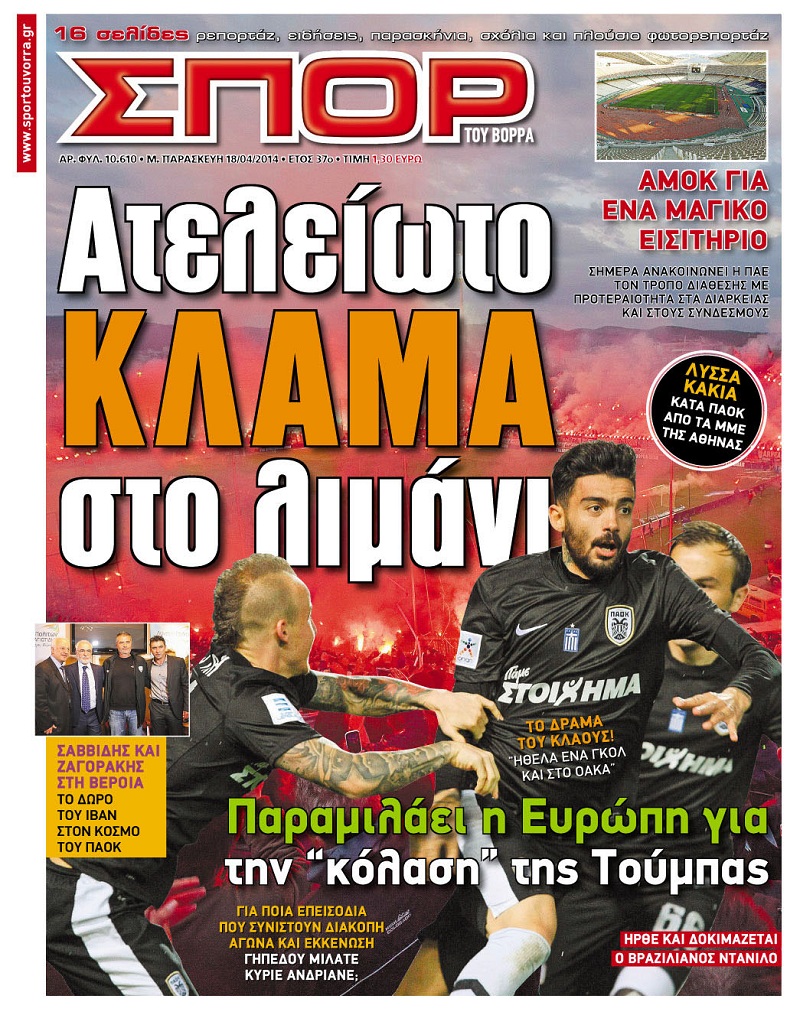 www.sportouvorra.gr

16 σελίδες ρεπορτάζ, ειδήσεις, παρασκήνια, σχόλια και πλούσιο φωτορεπορτάζ

ΣΠΟΡ ΤΟΥ ΒΟΡΡΑ

ΑΡ. ΦΥΛ. 10.610 • Μ. ΠΑΡΑΣΚΕΥΗ 18/04/2014 • ΕΤΟΣ 37ο • ΤΙΜΗ 1,30 ΕΥΡΩ

ΑΜΟΚ ΓΙΑ ΕΝΑ ΜΑΓΙΚΟ ΕΙΣΙΤΗΡΙΟ

ΣΗΜΕΡΑ ΑΝΑΚΟΙΝΩΝΕΙ Η ΠΑΕ ΤΟΝ ΤΡΟΠΟ ΔΙΑΘΕΣΗΣ ΜΕ ΠΡΟΤΕΡΑΙΟΤΗΤΑ ΣΤΑ ΔΙΑΡΚΕΙΑΣ ΚΑΙ ΣΤΟΥΣ ΣΥΝΔΕΣΜΟΥΣ

Ατελείωτο ΚΛΑΜΑ στο λιμάνι

ΛΥΣΣΑ ΚΑΚΙΑ ΚΑΤΑ ΠΑΟΚ ΑΠΟ ΤΑ ΜΜΕ ΤΗΣ ΑΘΗΝΑΣ

ΠΑΟΚ

Πάμε ΣΤΟΙΧΗΜΑ

ΤΟ ΔΡΑΜΑ ΤΟΥ ΚΛΑΟΥΣ! "ΗΘΕΛΑ ΕΝΑ ΓΚΟΛ ΚΑΙ ΣΤΟ ΟΑΚΑ"

ΣΑΒΒΙΔΗΣ ΚΑΙ ΖΑΓΟΡΑΚΗΣ ΣΤΗ ΒΕΡΟΙΑ
ΤΟ ΔΩΡΟ ΤΟΥ ΙΒΑΝ ΣΤΟΝ ΚΟΣΜΟ ΤΟΥ ΠΑΟΚ

Παραμιλάει η Ευρώπη για την "κόλαση" της Τούμπας

ΓΙΑ ΠΟΙΑ ΕΠΕΙΣΟΔΙΑ ΠΟΥ ΣΥΝΙΣΤΟΥΝ ΔΙΑΚΟΠΗ ΑΓΩΝΑ ΚΑΙ ΕΚΚΕΝΩΣΗ ΓΗΠΕΔΟΥ ΜΙΛΑΤΕ ΚΥΡΙΕ ΑΝΔΡΙΑΝΕ;

ΗΡΘΕ ΚΑΙ ΔΟΚΙΜΑΖΕΤΑΙ Ο ΒΡΑΖΙΛΙΑΝΟΣ ΝΤΑΝΙΛΟ